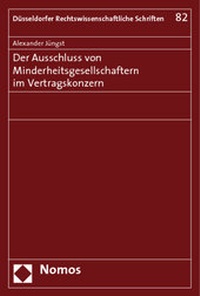 Düsseldorfer Rechtswissenschaftliche Schriften 82

Alexander Jüngst

Der Ausschluss von Minderheitsgesellschaftern im Vertragskonzern

Nomos